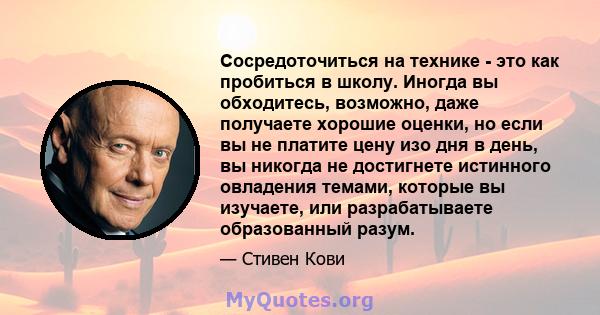 Сосредоточиться на технике - это как пробиться в школу. Иногда вы обходитесь, возможно, даже получаете хорошие оценки, но если вы не платите цену изо дня в день, вы никогда не достигнете истинного овладения темами, которые вы изучаете, или разрабатываете образованный разум.

— Стивен Кови

MyQuotes.org